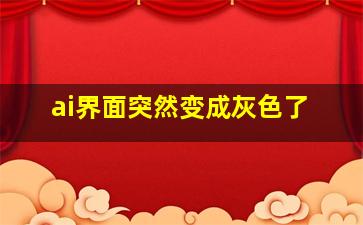 ai界面突然变成灰色了